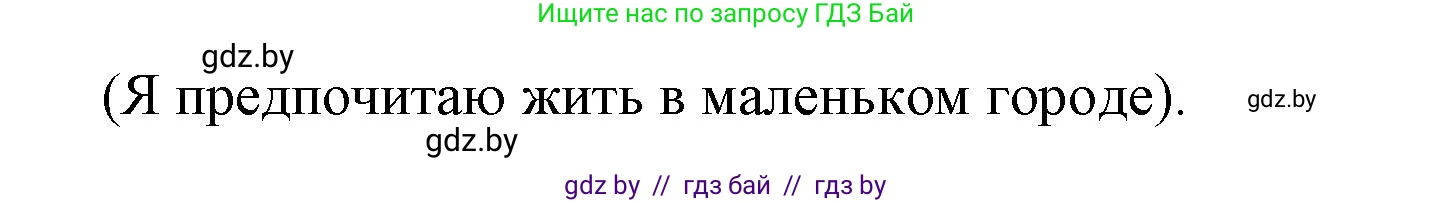 Ищите нас по запросу ГДЗ Бай

gdz.by

(Я предпочитаю жить в маленьком городе).

gdz.by

gdz.by

gdz by // гдз бай // гдз by